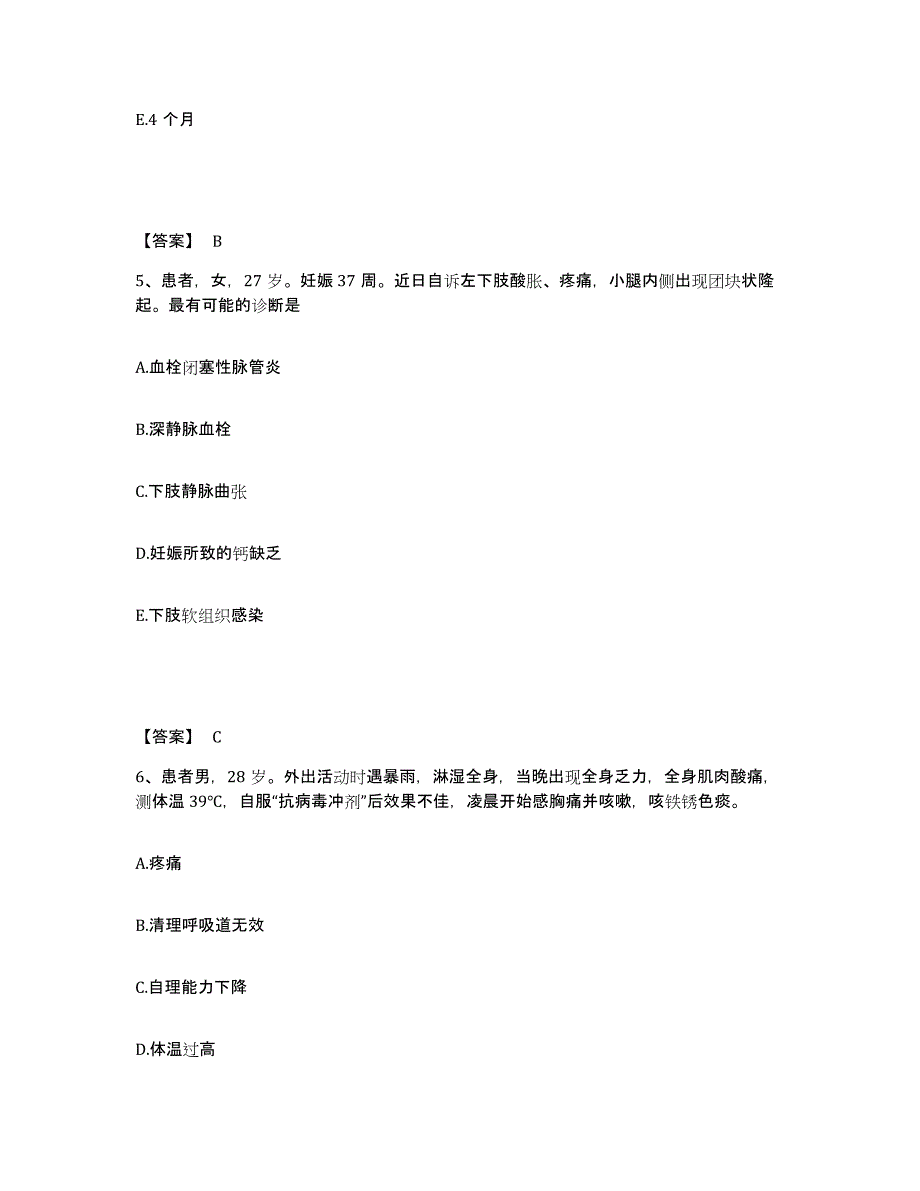 E.4 个月

【答案】 B

5、患者，女，27 岁。妊娠 37 周。近日自诉左下肢酸胀、疼痛，小腿内侧出现团块状隆起。最有可能的诊断是

A.血栓闭塞性脉管炎

B.深静脉血栓

C.下肢静脉曲张

D.妊娠所致的钙缺乏

E.下肢软组织感染

【答案】 C

6、患者男，28 岁。外出活动时遇暴雨，淋湿全身，当晚出现全身乏力，全身肌肉酸痛，测体温 39℃，自服“抗病毒冲剂”后效果不佳，凌晨开始感胸痛并咳嗽，咳铁锈色痰。

A.疼痛

B.清理呼吸道无效

C.自理能力下降

D.体温过高